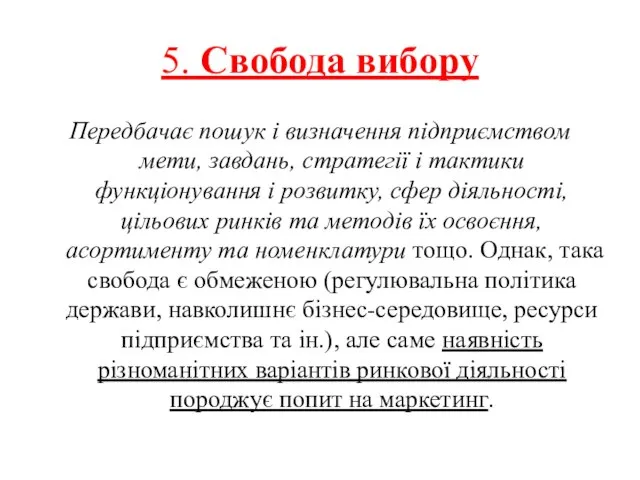 5. Свобода вибору

Передбачає пошук і визначення підприємством мети, завдань, стратегії і тактики функціонування і розвитку, сфер діяльності, цільових ринків та методів їх освоєння, асортименту та номенклатури тощо. Однак, така свобода є обмеженою (регулювальна політика держави, навколишнє бізнес-середовище, ресурси підприємства та ін.), але саме наявність різноманітних варіантів ринкової діяльності породжує попит на маркетинг.